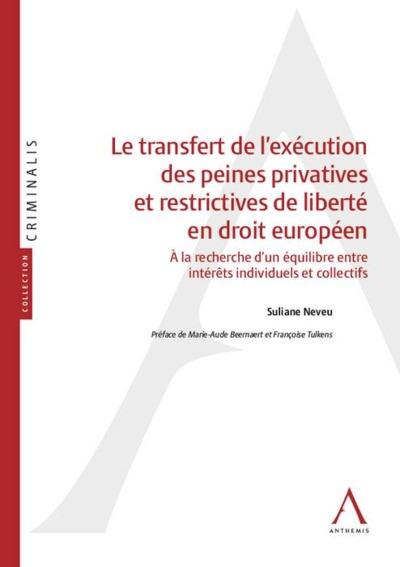 COLLECTION

CRIMINALIS

Le transfert de l'exécution des peines privatives et restrictives de liberté en droit européen

À la recherche d'un équilibre entre intérêts individuels et collectifs

Suliane Neveu

Préface de Marie-Aude Beernaert et Françoise Tulkens

ANTHEMIS